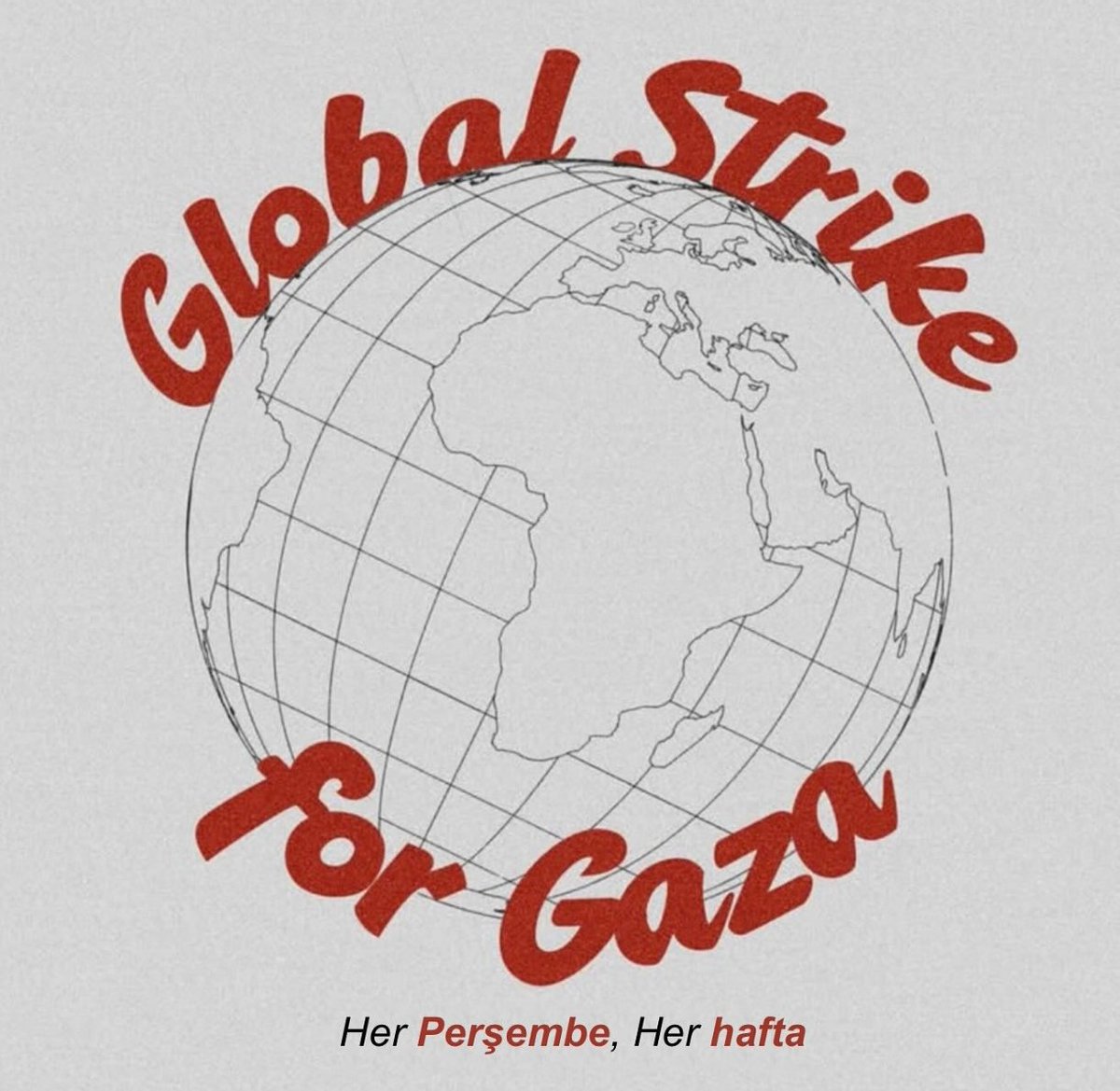 Global Strike for Gaza

Her Perşembe, Her hafta